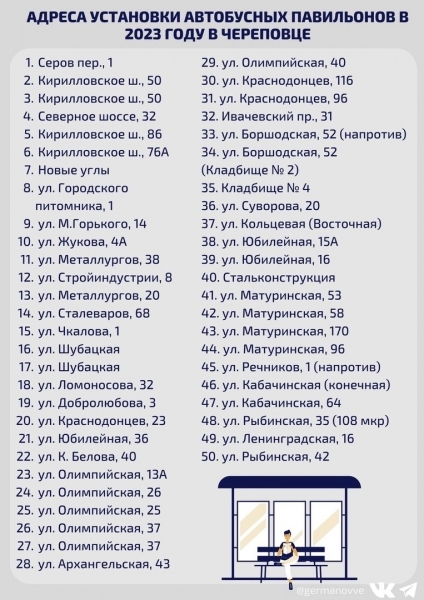 АДРЕСА УСТАНОВКИ АВТОБУСНЫХ ПАВИЛЬОНОВ В 2023 ГОДУ В ЧЕРЕПОВЦЕ

1. Серов пер., 1
2. Кирилловское ш., 50
3. Кирилловское ш., 50
4. Северное шоссе, 32
5. Кирилловское ш., 86
6. Кирилловское ш., 76А
7. Новые углы
8. ул. Городского питомника, 1
9. ул. М.Горького, 14
10. ул. Жукова, 4А
11. ул. Металлургов, 38
12. ул. Стройиндустрии, 8
13. ул. Металлургов, 20
14. ул. Сталеваров, 68
15. ул. Чкалова, 1
16. ул. Шубацкая
17. ул. Шубацкая
18. ул. Ломоносова, 32
19. ул. Добролюбова, 3
20. ул. Краснодонцев, 23
21. ул. Юбилейная, 36
22. ул. К. Белова, 40
23. ул. Олимпийская, 13А
24. ул. Олимпийская, 26
25. ул. Олимпийская, 25
26. ул. Олимпийская, 37
27. ул. Олимпийская, 37
28. ул. Архангельская, 43

29. ул. Олимпийская, 40
30. ул. Краснодонцев, 116
31. ул. Краснодонцев, 96
32. Ивачевский пр., 31
33. ул. Боршодская, 52 (напротив)
34. ул. Боршодская, 52 (Кладбище № 2)
35. Кладбище № 4
36. ул. Суворова, 20
37. ул. Кольцевая (Восточная)
38. ул. Юбилейная, 15А
39. ул. Юбилейная, 16
40. Стальконструкция
41. ул. Матуринская, 53
42. ул. Матуринская, 58
43. ул. Матуринская, 170
44. ул. Матуринская, 96
45. ул. Речников, 1 (напротив)
46. ул. Кабачинская (конечная)
47. ул. Кабачинская, 64
48. ул. Рыбинская, 35 (108 мкр)
49. ул. Ленинградская, 16
50. ул. Рыбинская, 42

@germanovve